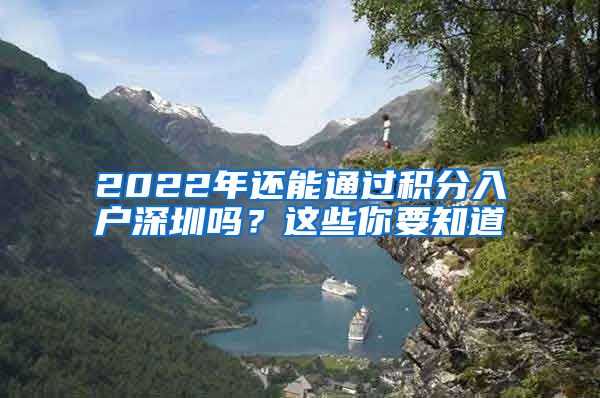 2022年还能通过积分入户深圳吗？这些你要知道